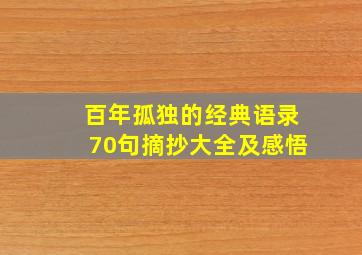 百年孤独的经典语录
70句摘抄大全及感悟